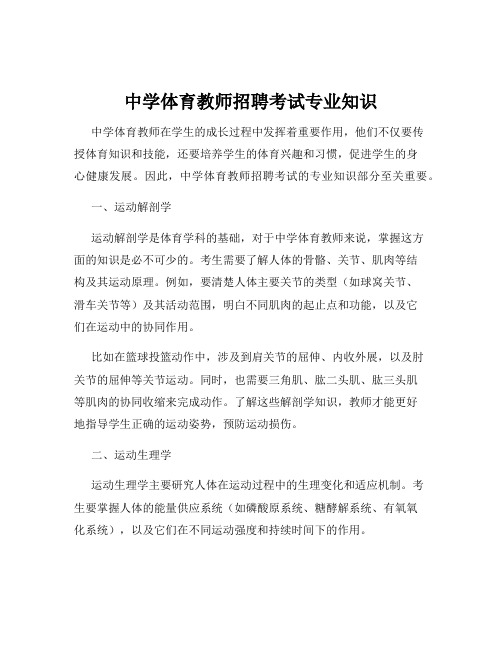 中学体育教师招聘考试专业知识

中学体育教师在学生的成长过程中发挥着重要作用，他们不仅要传授体育知识和技能，还要培养学生的体育兴趣和习惯，促进学生的身心健康发展。因此，中学体育教师招聘考试的专业知识部分至关重要。

一、运动解剖学

运动解剖学是体育学科的基础，对于中学体育教师来说，掌握这方面的知识是必不可少的。考生需要了解人体的骨骼、关节、肌肉等结构及其运动原理。例如，要清楚人体主要关节的类型（如球窝关节、滑车关节等）及其活动范围，明白不同肌肉的起止点和功能，以及它们在运动中的协同作用。

比如在篮球投篮动作中，涉及到肩关节的屈伸、内收外展，以及肘关节的屈伸等关节运动。同时，也需要三角肌、肱二头肌、肱三头肌等肌肉的协同收缩来完成动作。了解这些解剖学知识，教师才能更好地指导学生正确的运动姿势，预防运动损伤。

二、运动生理学

运动生理学主要研究人体在运动过程中的生理变化和适应机制。考生要掌握人体的能量供应系统（如磷酸原系统、糖酵解系统、有氧氧化系统），以及它们在不同运动强度和持续时间下的作用。